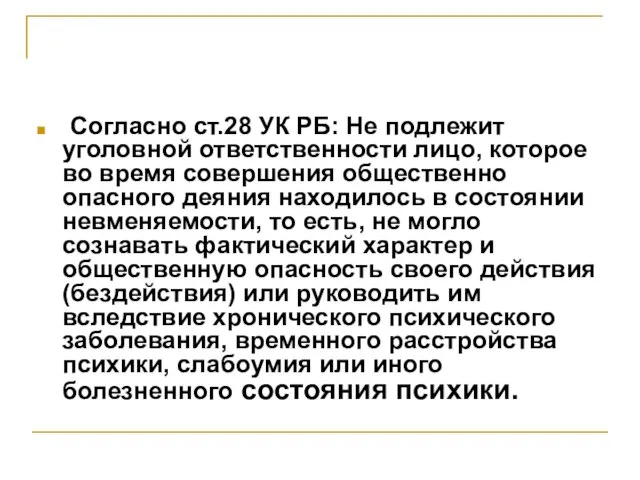 Согласно ст.28 УК РБ: Не подлежит уголовной ответственности лицо, которое во время совершения общественно опасного деяния находилось в состоянии невменяемости, то есть, не могло сознавать фактический характер и общественную опасность своего действия (бездействия) или руководить им вследствие хронического психического заболевания, временного расстройства психики, слабоумия или иного болезненного состояния психики.